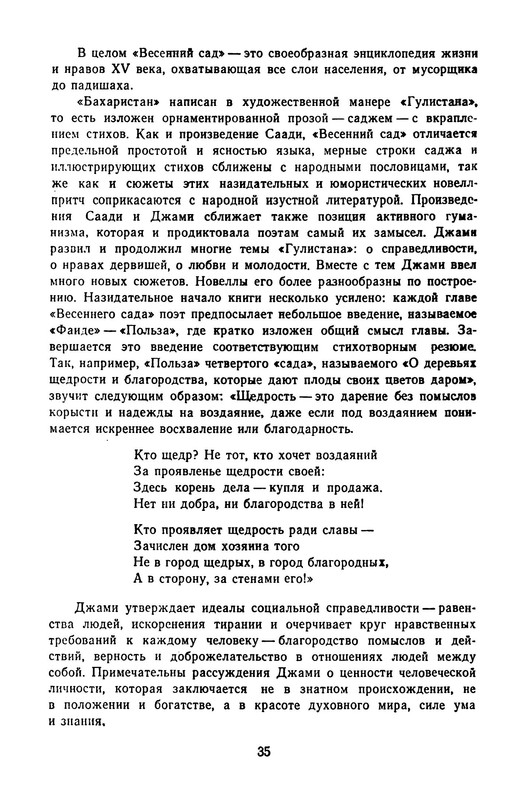 В целом «Весенний сад» — это своеобразная энциклопедия жизни и нравов XV века, охватывающая все слои населения, от мусорщика до падишаха.

«Бахаристан» написан в художественной манере «Гулистана», то есть изложен орнаментированной прозой — саджем — с вкраплением стихов. Как и произведение Саади, «Весенний сад» отличается предельной простотой и ясностью языка, мерные строки саджа и иллюстрирующих стихов сближены с народными пословицами, так же как и сюжеты этих назидательных и юмористических новелл-притч соприкасаются с народной изустной литературой. Произведения Саади и Джами сближает также позиция активного гуманизма, которая и продиктовала поэтам самый их замысел. Джами развил и продолжил многие темы «Гулистана»: о справедливости, о нравах дервишей, о любви и молодости. Вместе с тем Джами ввел много новых сюжетов. Новеллы его более разнообразны по построению. Назидательное начало книги несколько усилено: каждой главе «Весеннего сада» поэт предпосылает небольшое введение, называемое «Фаиде» — «Польза», где кратко изложен общий смысл главы. Завершается это введение соответствующим стихотворным резюме. Так, например, «Польза» четвертого «сада», называемого «О деревьях щедрости и благородства, которые дают плоды своих цветов даром», звучит следующим образом: «Щедрость — это дарение без помыслов корысти и надежды на воздаяние, даже если под воздаянием понимается искреннее восхваление или благодарность.

Кто щедр? Не тот, кто хочет воздаяний
За проявленье щедрости своей:
Здесь корень дела — купля и продажа.
Нет ни добра, ни благородства в ней!

Кто проявляет щедрость ради славы —
Зачислен дом хозяина того
Не в город щедрых, в город благородных,
А в сторону, за стенами его!»

Джами утверждает идеалы социальной справедливости — равенства людей, искоренения тирании и очерчивает круг нравственных требований к каждому человеку — благородство помыслов и действий, верность и доброжелательство в отношениях людей между собой. Примечательны рассуждения Джами о ценности человеческой личности, которая заключается не в знатном происхождении, не в положении и богатстве, а в красоте духовного мира, силе ума и знания.

35